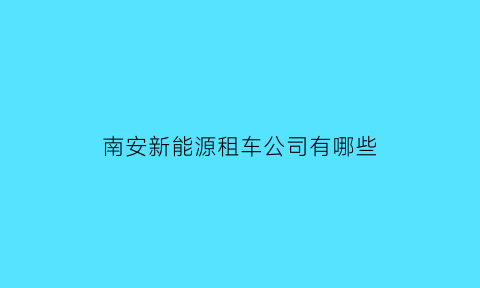 南安新能源租车公司有哪些